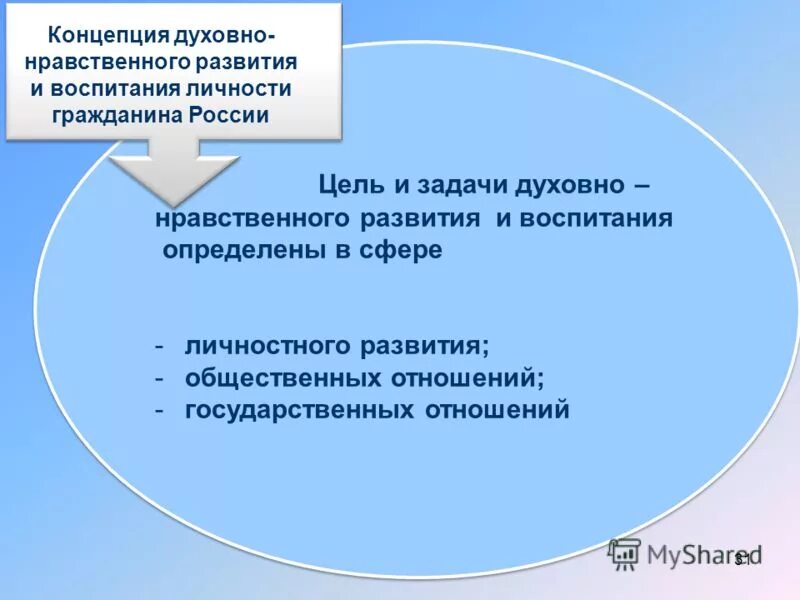 Концепция духовно-нравственного развития и воспитания личности гражданина России

Цель и задачи духовно – нравственного развития и воспитания определены в сфере

- личностного развития;
- общественных отношений;
- государственных отношений

MyShared

31